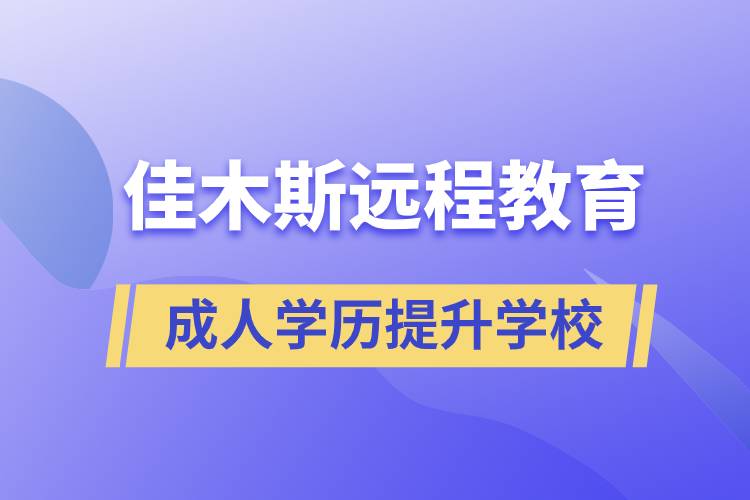 佳木斯远程教育

成人学历提升学校